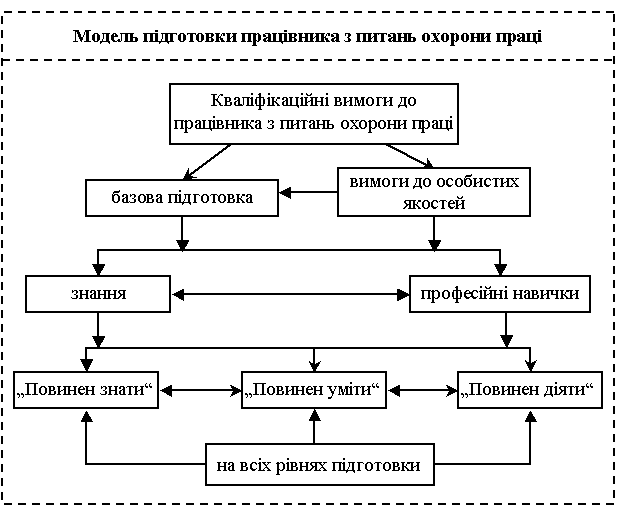 Модель підготовки працівника з питань охорони праці

Кваліфікаційні вимоги до працівника з питань охорони праці

базова підготовка

вимоги до особистих якостей

знання

професійні навички

„Повинен знати“

„Повинен уміти“

„Повинен діяти“

на всіх рівнях підготовки